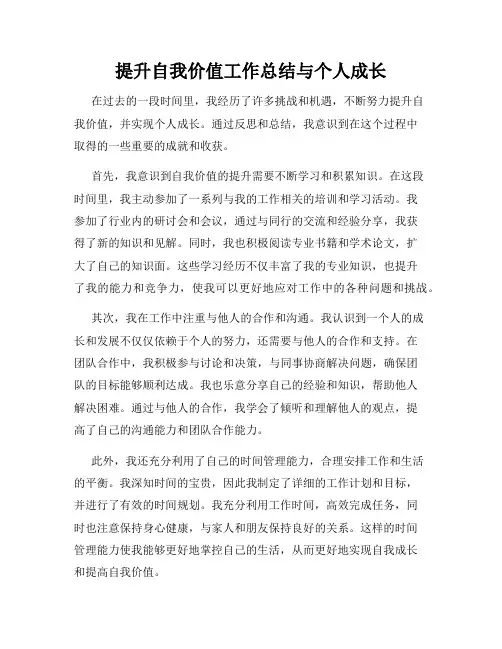 提升自我价值工作总结与个人成长

在过去的一段时间里，我经历了许多挑战和机遇，不断努力提升自我价值，并实现个人成长。通过反思和总结，我意识到在这个过程中取得的一些重要的成就和收获。

首先，我意识到自我价值的提升需要不断学习和积累知识。在这段时间里，我主动参加了一系列与我的工作相关的培训和学习活动。我参加了行业内的研讨会和会议，通过与同行的交流和经验分享，我获得了新的知识和见解。同时，我也积极阅读专业书籍和学术论文，扩大了自己的知识面。这些学习经历不仅丰富了我的专业知识，也提升了我的能力和竞争力，使我可以更好地应对工作中的各种问题和挑战。

其次，我在工作中注重与他人的合作和沟通。我认识到一个人的成长和发展不仅仅依赖于个人的努力，还需要与他人的合作和支持。在团队合作中，我积极参与讨论和决策，与同事协商解决问题，确保团队的目标能够顺利达成。我也乐意分享自己的经验和知识，帮助他人解决困难。通过与他人的合作，我学会了倾听和理解他人的观点，提高了自己的沟通能力和团队合作能力。

此外，我还充分利用了自己的时间管理能力，合理安排工作和生活的平衡。我深知时间的宝贵，因此我制定了详细的工作计划和目标，并进行了有效的时间规划。我充分利用工作时间，高效完成任务，同时也注意保持身心健康，与家人和朋友保持良好的关系。这样的时间管理能力使我能够更好地掌控自己的生活，从而更好地实现自我成长和提高自我价值。